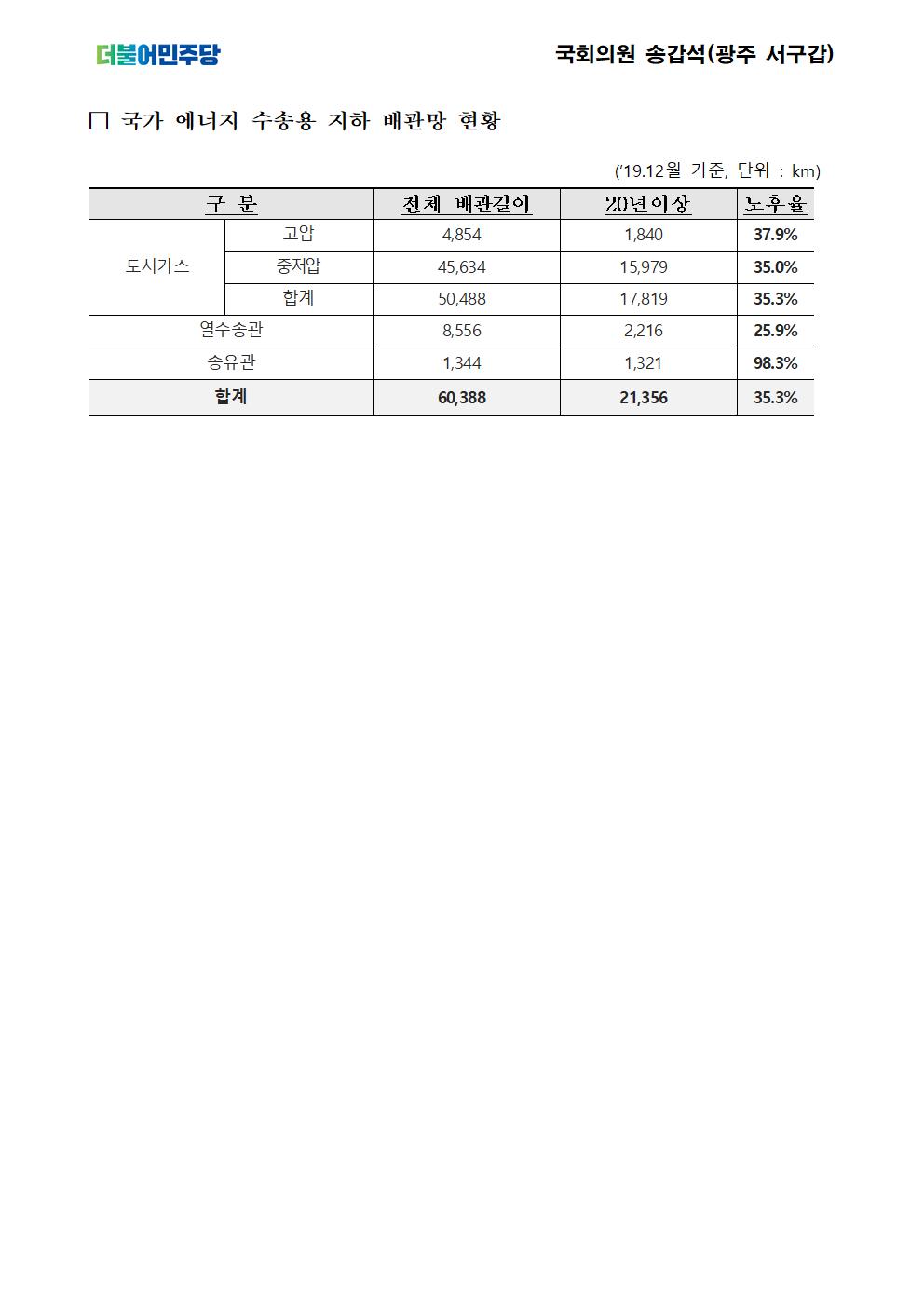 더불어민주당

국회의원 송갑석(광주 서구갑)

☐ 국가 에너지 수송용 지하 배관망 현황

('19.12월 기준, 단위 : km)

| 구 분 | | 전체 배관길이 | 20년이상 | 노후율 |
|---|---|---|---|---|
| 도시가스 | 고압 | 4,854 | 1,840 | 37.9% |
| | 중저압 | 45,634 | 15,979 | 35.0% |
| | 합계 | 50,488 | 17,819 | 35.3% |
| 열수송관 | | 8,556 | 2,216 | 25.9% |
| 송유관 | | 1,344 | 1,321 | 98.3% |
| 합계 | | 60,388 | 21,356 | 35.3% |